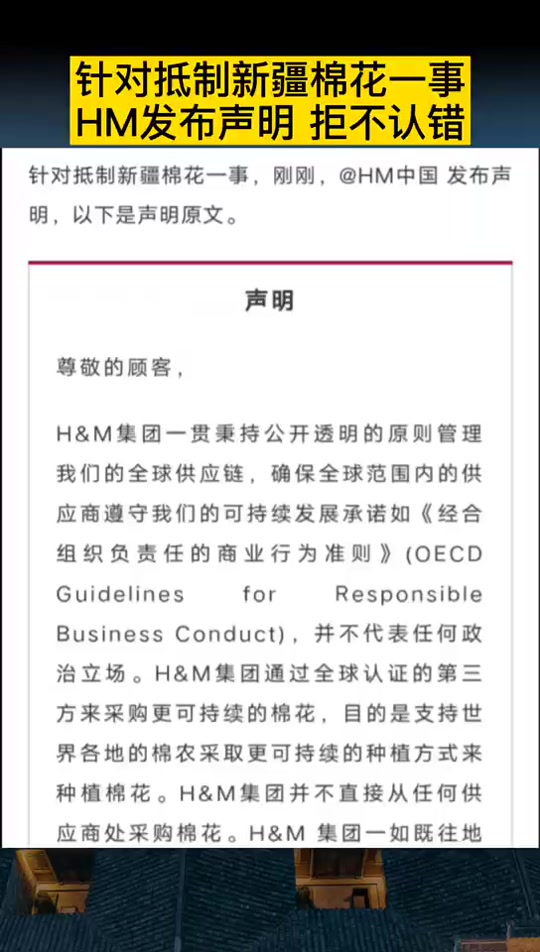 针对抵制新疆棉花一事
HM发布声明 拒不认错

针对抵制新疆棉花一事，刚刚，@HM中国 发布声明，以下是声明原文。

声明

尊敬的顾客，

H&M集团一贯秉持公开透明的原则管理我们的全球供应链，确保全球范围内的供应商遵守我们的可持续发展承诺如《经合组织负责任的商业行为准则》(OECD Guidelines for Responsible Business Conduct)，并不代表任何政治立场。H&M集团通过全球认证的第三方来采购更可持续的棉花，目的是支持世界各地的棉农采取更可持续的种植方式来种植棉花。H&M集团并不直接从任何供应商处采购棉花。H&M 集团一如既往地